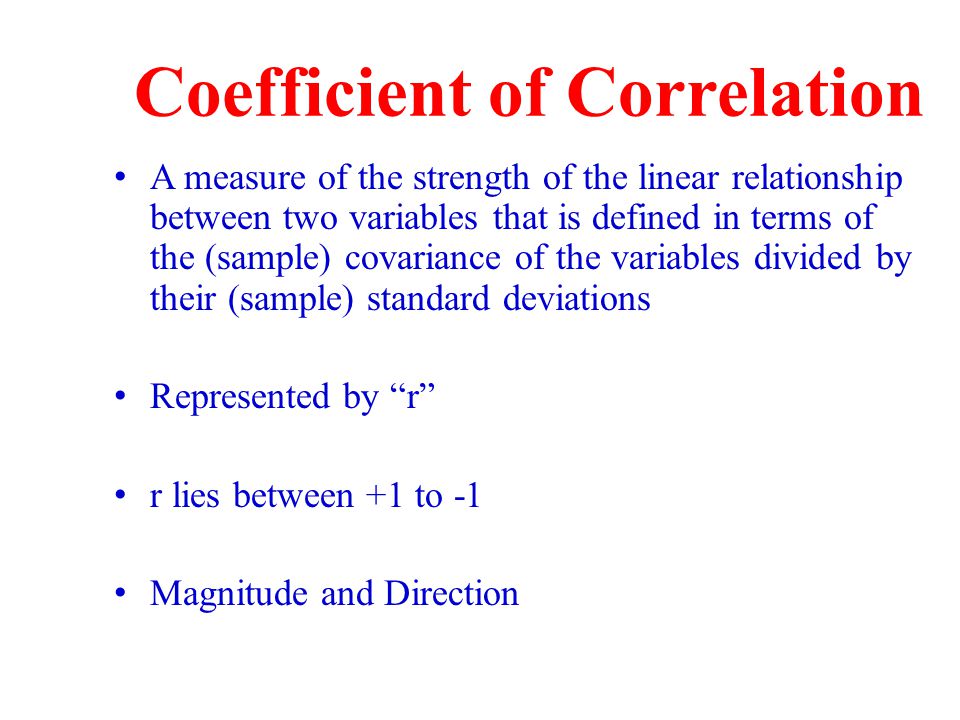 Coefficient of Correlation

• A measure of the strength of the linear relationship between two variables that is defined in terms of the (sample) covariance of the variables divided by their (sample) standard deviations

• Represented by “r”

• r lies between +1 to -1

• Magnitude and Direction